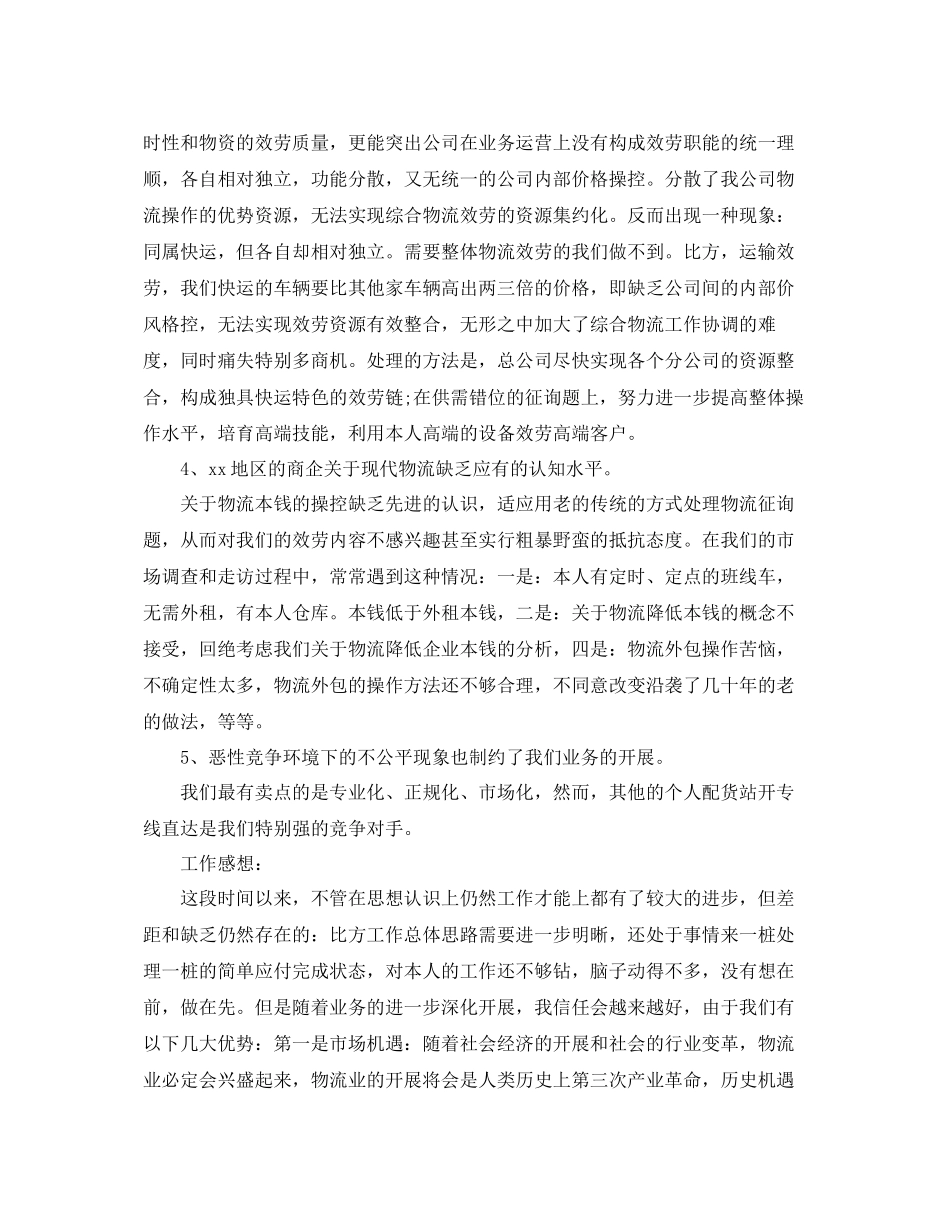 时性和物资的效劳质量，更能突出公司在业务运营上没有构成效劳职能的统一理顺，各自相对独立，功能分散，又无统一的公司内部价格操控。分散了我公司物流操作的优势资源，无法实现综合物流效劳的资源集约化。反而出现一种现象：同属快运，但各自却相对独立。需要整体物流效劳的我们做不到。比方，运输效劳，我们快运的车辆要比其他家车辆高出两三倍的价格，即缺乏公司间的内部价风格控，无法实现效劳资源有效整合，无形之中加大了综合物流工作协调的难度，同时痛失特别多商机。处理的方法是，总公司尽快实现各个分公司的资源整合，构成独具快运特色的效劳链;在供需错位的征询题上，努力进一步提高整体操作水平，培育高端技能，利用本人高端的设备效劳高端客户。

4、xx 地区的商企关于现代物流缺乏应有的认知水平。

关于物流本钱的操控缺乏先进的认识，适应用老的传统的方式处理物流征询题，从而对我们的效劳内容不感兴趣甚至实行粗暴野蛮的抵抗态度。在我们的市场调查和走访过程中，常常遇到这种情况：一是：本人有定时、定点的班线车，无需外租，有本人仓库。本钱低于外租本钱，二是：关于物流降低本钱的概念不接受，回绝考虑我们关于物流降低企业本钱的分析，四是：物流外包操作苦恼，不确定性太多，物流外包的操作方法还不够合理，不同意改变沿袭了几十年的老的做法，等等。

5、恶性竞争环境下的不公平现象也制约了我们业务的开展。

我们最有卖点的是专业化、正规化、市场化，然而，其他的个人配货站开专线直达是我们特别强的竞争对手。

工作感想：

这段时间以来，不管在思想认识上仍然工作才能上都有了较大的进步，但差距和缺乏仍然存在的：比方工作总体思路需要进一步明晰，还处于事情来一桩处理一桩的简单应付完成状态，对本人的工作还不够钻，脑子动得不多，没有想在前，做在先。但是随着业务的进一步深化开展，我信任会越来越好，由于我们有以下几大优势：第一是市场机遇：随着社会经济的开展和社会的行业变革，物流业必定会兴盛起来，物流业的开展将会是人类历史上第三次产业革命，历史机遇